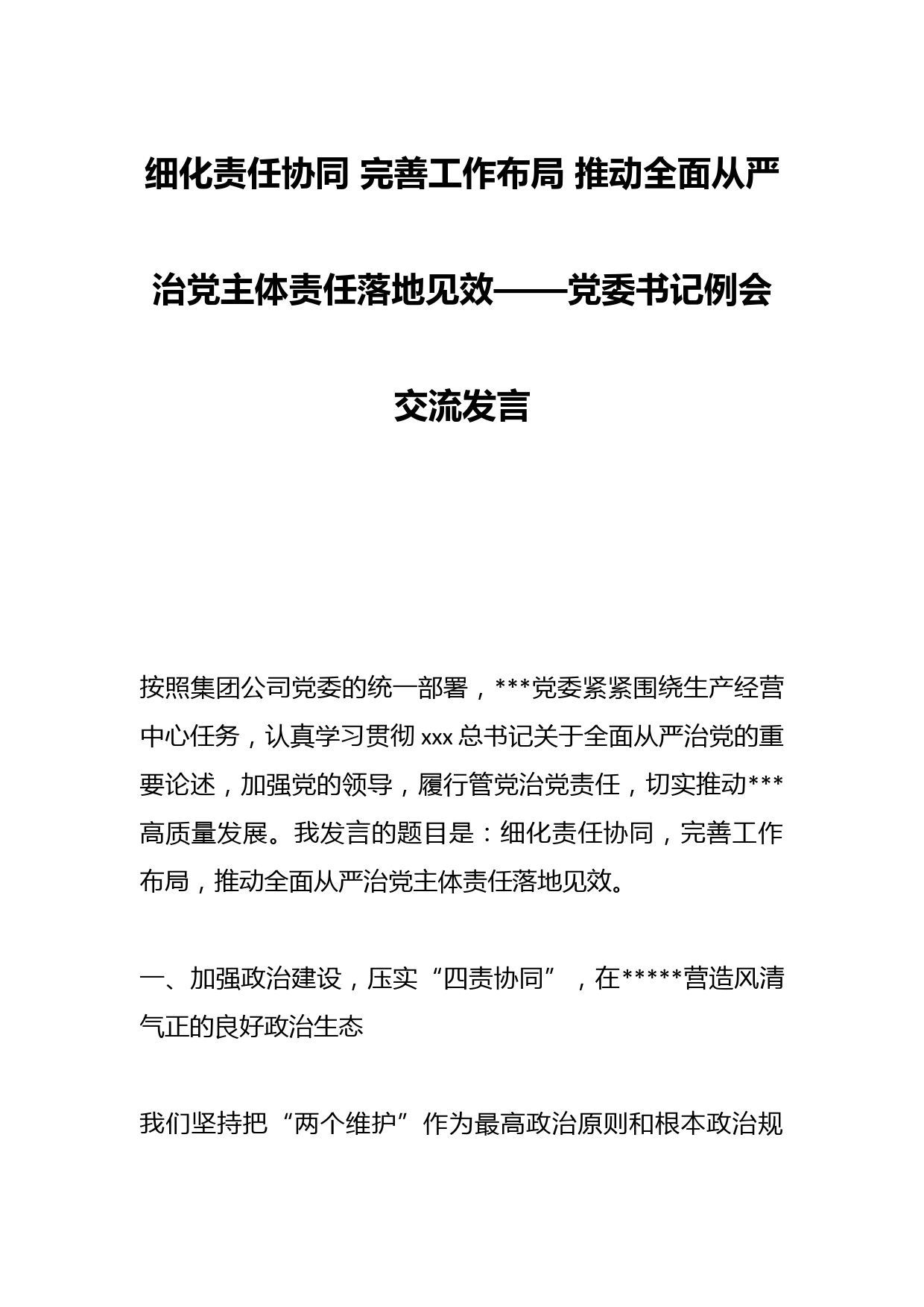 细化责任协同 完善工作布局 推动全面从严治党主体责任落地见效——党委书记例会交流发言

按照集团公司党委的统一部署，***党委紧紧围绕生产经营中心任务，认真学习贯彻 xxx 总书记关于全面从严治党的重要论述，加强党的领导，履行管党治党责任，切实推动***高质量发展。我发言的题目是：细化责任协同，完善工作布局，推动全面从严治党主体责任落地见效。

一、加强政治建设，压实“四责协同”，在*****营造风清气正的良好政治生态

我们坚持把“两个维护”作为最高政治原则和根本政治规